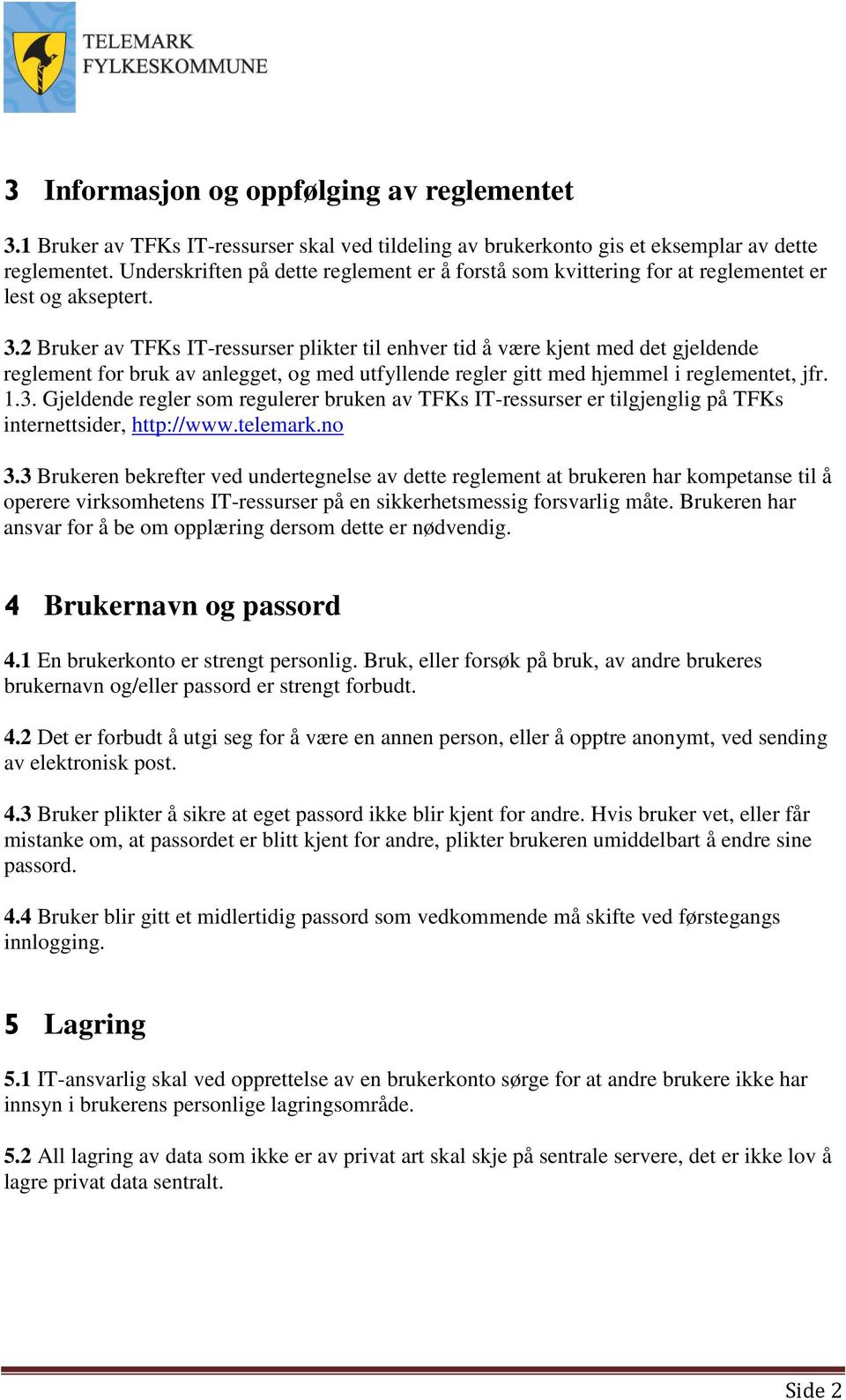 TELEMARK
FYLKESKOMMUNE

3 Informasjon og oppfølging av reglementet

3.1 Bruker av TFKs IT-ressurser skal ved tildeling av brukerkonto gis et eksemplar av dette reglementet. Underskriften på dette reglement er å forstå som kvittering for at reglementet er lest og akseptert.

3.2 Bruker av TFKs IT-ressurser plikter til enhver tid å være kjent med det gjeldende reglement for bruk av anlegget, og med utfyllende regler gitt med hjemmel i reglementet, jfr. 1.3. Gjeldende regler som regulerer bruken av TFKs IT-ressurser er tilgjenglig på TFKs internettsider, http://www.telemark.no

3.3 Brukeren bekrefter ved undertegnelse av dette reglement at brukeren har kompetanse til å operere virksomhetens IT-ressurser på en sikkerhetsmessig forsvarlig måte. Brukeren har ansvar for å be om opplæring dersom dette er nødvendig.

4 Brukernavn og passord

4.1 En brukerkonto er strengt personlig. Bruk, eller forsøk på bruk, av andre brukeres brukernavn og/eller passord er strengt forbudt.

4.2 Det er forbudt å utgi seg for å være en annen person, eller å opptre anonymt, ved sending av elektronisk post.

4.3 Bruker plikter å sikre at eget passord ikke blir kjent for andre. Hvis bruker vet, eller får mistanke om, at passordet er blitt kjent for andre, plikter brukeren umiddelbart å endre sine passord.

4.4 Bruker blir gitt et midlertidig passord som vedkommende må skifte ved førstegangs innlogging.

5 Lagring

5.1 IT-ansvarlig skal ved opprettelse av en brukerkonto sørge for at andre brukere ikke har innsyn i brukerens personlige lagringsområde.

5.2 All lagring av data som ikke er av privat art skal skje på sentrale servere, det er ikke lov å lagre privat data sentralt.

Side 2